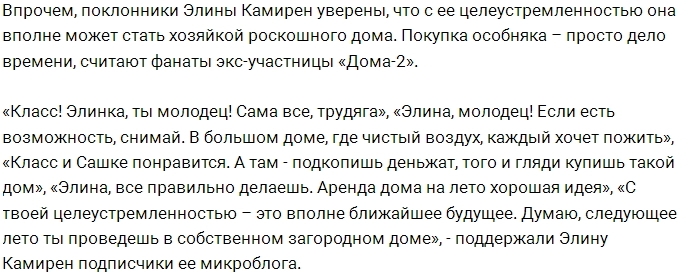 Впрочем, поклонники Элины Камирен уверены, что с ее целеустремленностью она вполне может стать хозяйкой роскошного дома. Покупка особняка – просто дело времени, считают фанаты экс-участницы «Дома-2».

«Класс! Элинка, ты молодец! Сама все, трудяга», «Элина, молодец! Если есть возможность, снимай. В большом доме, где чистый воздух, каждый хочет пожить», «Класс и Сашке понравится. А там - подкопишь деньжат, того и гляди купишь такой дом», «Элина, все правильно делаешь. Аренда дома на лето хорошая идея», «С твоей целеустремленностью – это вполне ближайшее будущее. Думаю, следующее лето ты проведешь в собственном загородном доме», - поддержали Элину Камирен подписчики ее микроблога.